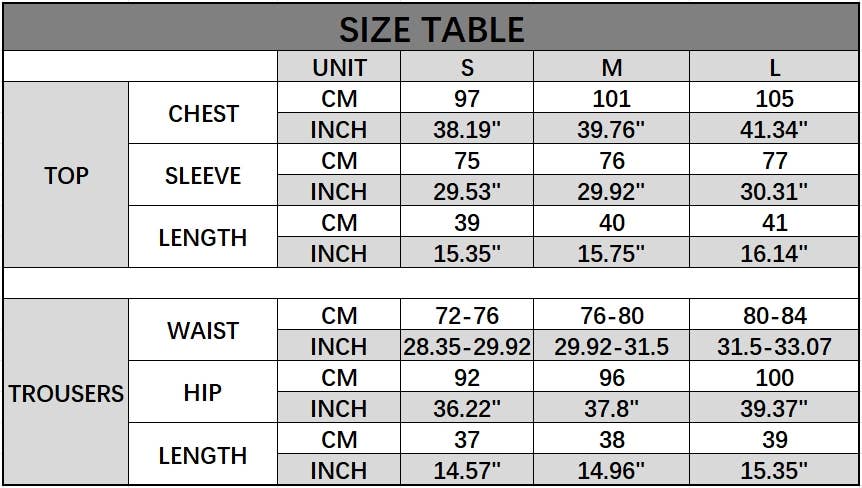 SIZE TABLE

| | | UNIT | S | M | L |
|---|---|---|---|---|---|
| TOP | CHEST | CM | 97 | 101 | 105 |
| | | INCH | 38.19" | 39.76" | 41.34" |
| | SLEEVE | CM | 75 | 76 | 77 |
| | | INCH | 29.53" | 29.92" | 30.31" |
| | LENGTH | CM | 39 | 40 | 41 |
| | | INCH | 15.35" | 15.75" | 16.14" |
| | | | | | |
| TROUSERS | WAIST | CM | 72-76 | 76-80 | 80-84 |
| | | INCH | 28.35-29.92 | 29.92-31.5 | 31.5-33.07 |
| | HIP | CM | 92 | 96 | 100 |
| | | INCH | 36.22" | 37.8" | 39.37" |
| | LENGTH | CM | 37 | 38 | 39 |
| | | INCH | 14.57" | 14.96" | 15.35" |